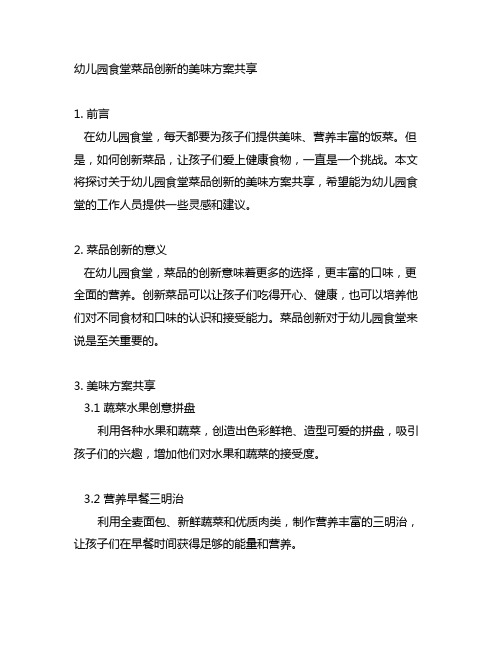 幼儿园食堂菜品创新的美味方案共享

1. 前言

在幼儿园食堂，每天都要为孩子们提供美味、营养丰富的饭菜。但是，如何创新菜品，让孩子们爱上健康食物，一直是一个挑战。本文将探讨关于幼儿园食堂菜品创新的美味方案共享，希望能为幼儿园食堂的工作人员提供一些灵感和建议。

2. 菜品创新的意义

在幼儿园食堂，菜品的创新意味着更多的选择，更丰富的口味，更全面的营养。创新菜品可以让孩子们吃得开心、健康，也可以培养他们对不同食材和口味的认识和接受能力。菜品创新对于幼儿园食堂来说是至关重要的。

3. 美味方案共享

3.1 蔬菜水果创意拼盘

利用各种水果和蔬菜，创造出色彩鲜艳、造型可爱的拼盘，吸引孩子们的兴趣，增加他们对水果和蔬菜的接受度。

3.2 营养早餐三明治

利用全麦面包、新鲜蔬菜和优质肉类，制作营养丰富的三明治，让孩子们在早餐时间获得足够的能量和营养。